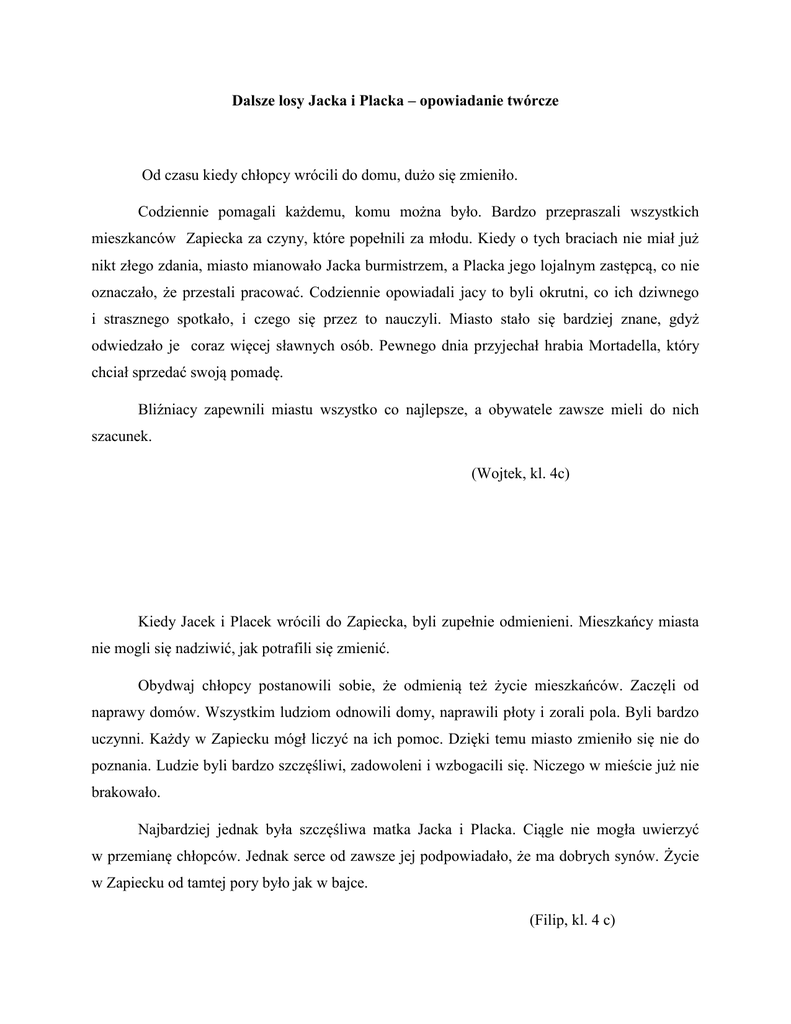 Dalsze losy Jacka i Placka – opowiadanie twórcze

Od czasu kiedy chłopcy wrócili do domu, dużo się zmieniło.

Codziennie pomagali każdemu, komu można było. Bardzo przepraszali wszystkich mieszkanców Zapiecka za czyny, które popełnili za młodu. Kiedy o tych braciach nie miał już nikt złego zdania, miasto mianowało Jacka burmistrzem, a Placka jego lojalnym zastępcą, co nie oznaczało, że przestali pracować. Codziennie opowiadali jacy to byli okrutni, co ich dziwnego i strasznego spotkało, i czego się przez to nauczyli. Miasto stało się bardziej znane, gdyż odwiedzało je coraz więcej sławnych osób. Pewnego dnia przyjechał hrabia Mortadella, który chciał sprzedać swoją pomadę.

Bliźniacy zapewnili miastu wszystko co najlepsze, a obywatele zawsze mieli do nich szacunek.

(Wojtek, kl. 4c)

Kiedy Jacek i Placek wrócili do Zapiecka, byli zupełnie odmienieni. Mieszkańcy miasta nie mogli się nadziwić, jak potrafili się zmienić.

Obydwaj chłopcy postanowili sobie, że odmienią też życie mieszkańców. Zaczęli od naprawy domów. Wszystkim ludziom odnowili domy, naprawili płoty i zorali pola. Byli bardzo uczynni. Każdy w Zapiecku mógł liczyć na ich pomoc. Dzięki temu miasto zmieniło się nie do poznania. Ludzie byli bardzo szczęśliwi, zadowoleni i wzbogacili się. Niczego w mieście już nie brakowało.

Najbardziej jednak była szczęśliwa matka Jacka i Placka. Ciągle nie mogła uwierzyć w przemianę chłopców. Jednak serce od zawsze jej podpowiadało, że ma dobrych synów. Życie w Zapiecku od tamtej pory było jak w bajce.

(Filip, kl. 4 c)